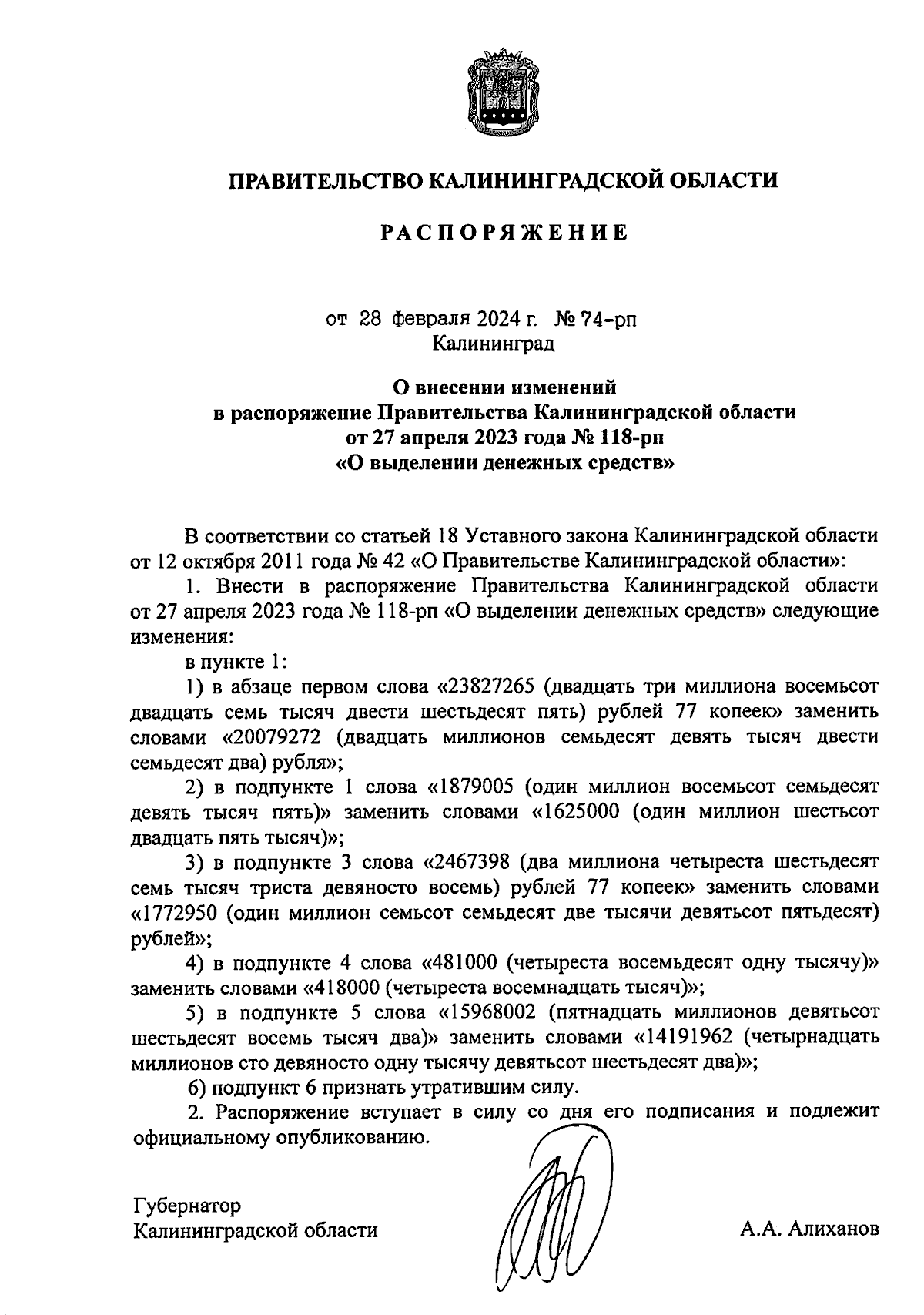 ПРАВИТЕЛЬСТВО КАЛИНИНГРАДСКОЙ ОБЛАСТИ

РАСПОРЯЖЕНИЕ

от 28 февраля 2024 г. № 74-рп
Калининград

О внесении изменений
в распоряжение Правительства Калининградской области
от 27 апреля 2023 года № 118-рп
«О выделении денежных средств»

В соответствии со статьей 18 Уставного закона Калининградской области от 12 октября 2011 года № 42 «О Правительстве Калининградской области»:

1. Внести в распоряжение Правительства Калининградской области от 27 апреля 2023 года № 118-рп «О выделении денежных средств» следующие изменения:

в пункте 1:

1) в абзаце первом слова «23827265 (двадцать три миллиона восемьсот двадцать семь тысяч двести шестьдесят пять) рублей 77 копеек» заменить словами «20079272 (двадцать миллионов семьдесят девять тысяч двести семьдесят два) рубля»;

2) в подпункте 1 слова «1879005 (один миллион восемьсот семьдесят девять тысяч пять)» заменить словами «1625000 (один миллион шестьсот двадцать пять тысяч)»;

3) в подпункте 3 слова «2467398 (два миллиона четыреста шестьдесят семь тысяч триста девяносто восемь) рублей 77 копеек» заменить словами «1772950 (один миллион семьсот семьдесят две тысячи девятьсот пятьдесят) рублей»;

4) в подпункте 4 слова «481000 (четыреста восемьдесят одну тысячу)» заменить словами «418000 (четыреста восемнадцать тысяч)»;

5) в подпункте 5 слова «15968002 (пятнадцать миллионов девятьсот шестьдесят восемь тысяч два)» заменить словами «14191962 (четырнадцать миллионов сто девяносто одну тысячу девятьсот шестьдесят два)»;

6) подпункт 6 признать утратившим силу.

2. Распоряжение вступает в силу со дня его подписания и подлежит официальному опубликованию.

Губернатор
Калининградской области

А.А. Алиханов